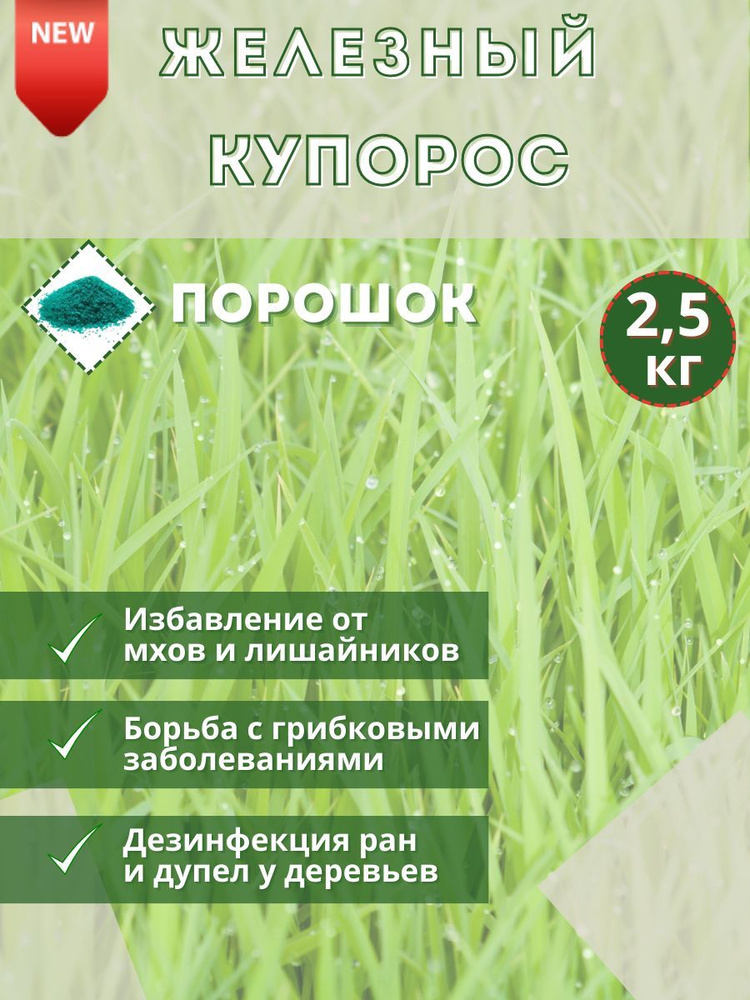 NEW

ЖЕЛЕЗНЫЙ КУПОРОС

ПОРОШОК

2,5 КГ

Избавление от мхов и лишайников

Борьба с грибковыми заболеваниями

Дезинфекция ран и дупел у деревьев